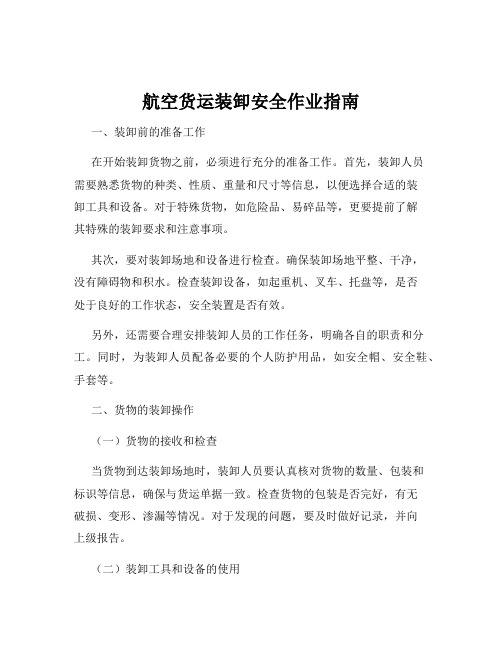 航空货运装卸安全作业指南

一、装卸前的准备工作

在开始装卸货物之前，必须进行充分的准备工作。首先，装卸人员需要熟悉货物的种类、性质、重量和尺寸等信息，以便选择合适的装卸工具和设备。对于特殊货物，如危险品、易碎品等，更要提前了解其特殊的装卸要求和注意事项。

其次，要对装卸场地和设备进行检查。确保装卸场地平整、干净，没有障碍物和积水。检查装卸设备，如起重机、叉车、托盘等，是否处于良好的工作状态，安全装置是否有效。

另外，还需要合理安排装卸人员的工作任务，明确各自的职责和分工。同时，为装卸人员配备必要的个人防护用品，如安全帽、安全鞋、手套等。

二、货物的装卸操作

（一）货物的接收和检查

当货物到达装卸场地时，装卸人员要认真核对货物的数量、包装和标识等信息，确保与货运单据一致。检查货物的包装是否完好，有无破损、变形、渗漏等情况。对于发现的问题，要及时做好记录，并向上级报告。

（二）装卸工具和设备的使用